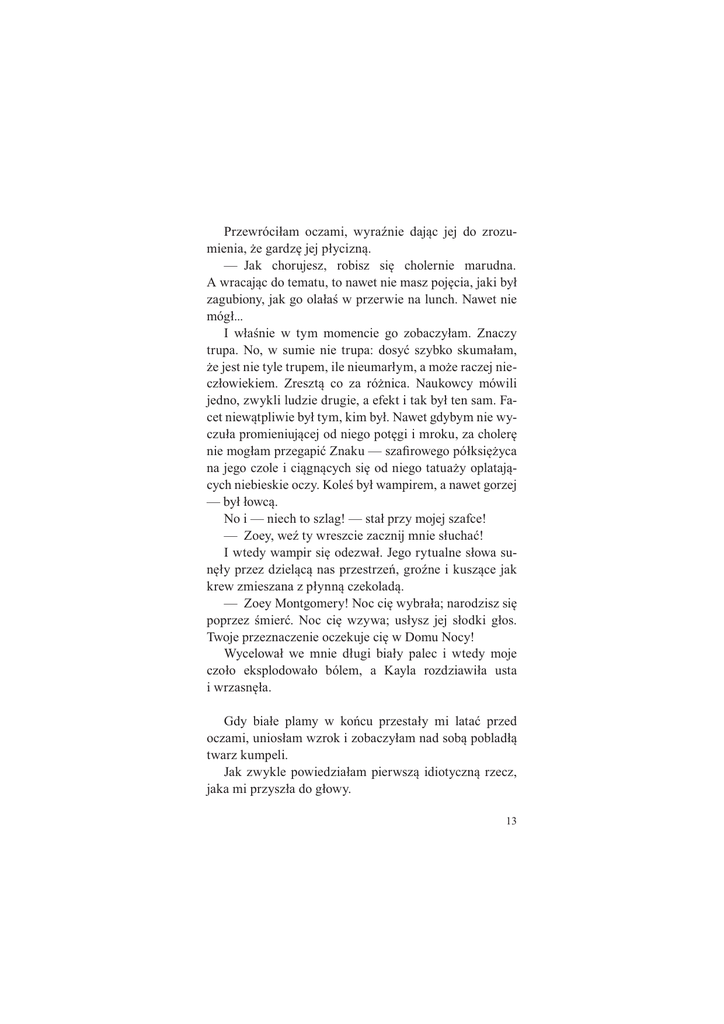 Przewróciłam oczami, wyraźnie dając jej do zrozumienia, że gardzę jej płycizną.

— Jak chorujesz, robisz się cholernie marudna. A wracając do tematu, to nawet nie masz pojęcia, jaki był zagubiony, jak go olałaś w przerwie na lunch. Nawet nie mógł...

I właśnie w tym momencie go zobaczyłam. Znaczy trupa. No, w sumie nie trupa: dosyć szybko skumałam, że jest nie tyle trupem, ile nieumarłym, a może raczej nieczłowiekiem. Zresztą co za różnica. Naukowcy mówili jedno, zwykli ludzie drugie, a efekt i tak był ten sam. Facet niewątpliwie był tym, kim był. Nawet gdybym nie wyczuła promieniującej od niego potęgi i mroku, za cholerę nie mogłam przegapić Znaku — szafirowego półksiężyca na jego czole i ciągnących się od niego tatuaży oplatających niebieskie oczy. Koleś był wampirem, a nawet gorzej — był łowcą.

No i — niech to szlag! — stał przy mojej szafce!

— Zoey, weź ty wreszcie zacznij mnie słuchać!

I wtedy wampir się odezwał. Jego rytualne słowa sunęły przez dzielącą nas przestrzeń, groźne i kuszące jak krew zmieszana z płynną czekoladą.

— Zoey Montgomery! Noc cię wybrała; narodzisz się poprzez śmierć. Noc cię wzywa; usłysz jej słodki głos. Twoje przeznaczenie oczekuje cię w Domu Nocy!

Wycelował we mnie długi biały palec i wtedy moje czoło eksplodowało bólem, a Kayla rozdziawiła usta i wrzasnęła.

Gdy białe plamy w końcu przestały mi latać przed oczami, uniosłam wzrok i zobaczyłam nad sobą pobladłą twarz kumpeli.

Jak zwykle powiedziałam pierwszą idiotyczną rzecz, jaka mi przyszła do głowy.

13